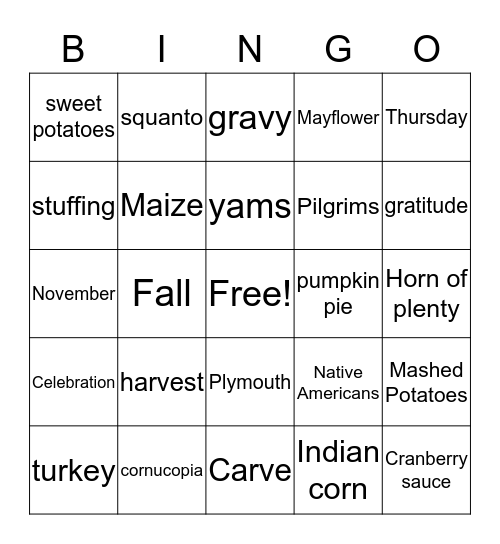 | B | I | N | G | O |
|---|---|---|---|---|
| sweet potatoes | squanto | gravy | Mayflower | Thursday |
| stuffing | Maize | yams | Pilgrims | gratitude |
| November | Fall | Free! | pumpkin pie | Horn of plenty |
| Celebration | harvest | Plymouth | Native Americans | Mashed Potatoes |
| turkey | cornucopia | Carve | Indian corn | Cranberry sauce |